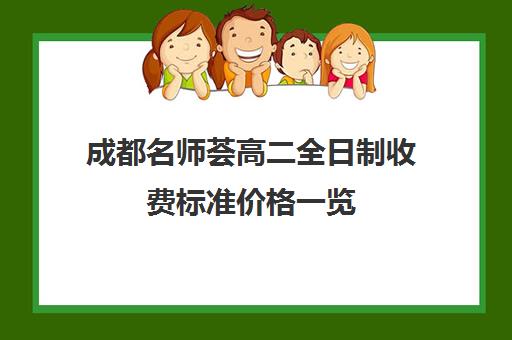 成都名师荟高二全日制收费标准价格一览